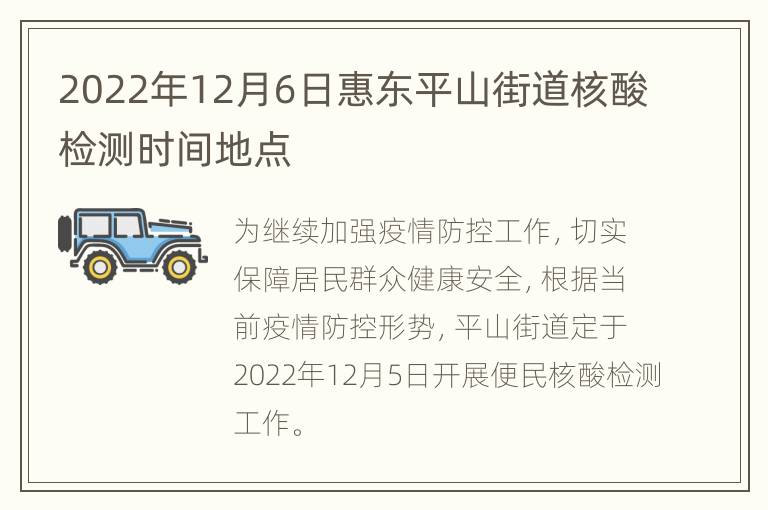 2022年12月6日惠东平山街道核酸检测时间地点

为继续加强疫情防控工作, 切实保障居民群众健康安全, 根据当前疫情防控形势, 平山街道定于2022年12月5日开展便民核酸检测工作。